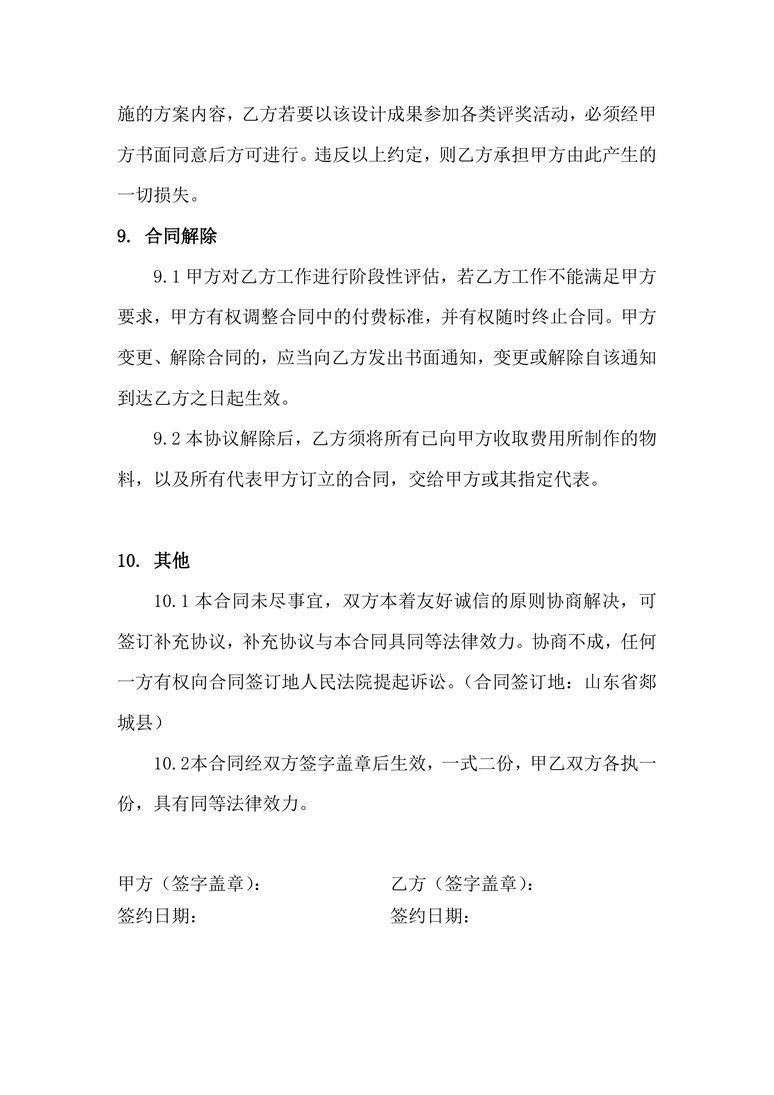 施的方案内容，乙方若要以该设计成果参加各类评奖活动，必须经甲方书面同意后方可进行。违反以上约定，则乙方承担甲方由此产生的一切损失。

9. 合同解除

9.1 甲方对乙方工作进行阶段性评估，若乙方工作不能满足甲方要求，甲方有权调整合同中的付费标准，并有权随时终止合同。甲方变更、解除合同的，应当向乙方发出书面通知，变更或解除自该通知到达乙方之日起生效。

9.2 本协议解除后，乙方须将所有已向甲方收取费用所制作的物料，以及所有代表甲方订立的合同，交给甲方或其指定代表。

10. 其他

10.1 本合同未尽事宜，双方本着友好诚信的原则协商解决，可签订补充协议，补充协议与本合同具同等法律效力。协商不成，任何一方有权向合同签订地人民法院提起诉讼。(合同签订地：山东省郯城县)

10.2本合同经双方签字盖章后生效，一式二份，甲乙双方各执一份，具有同等法律效力。

甲方（签字盖章）：

签约日期：

乙方（签字盖章）：

签约日期：